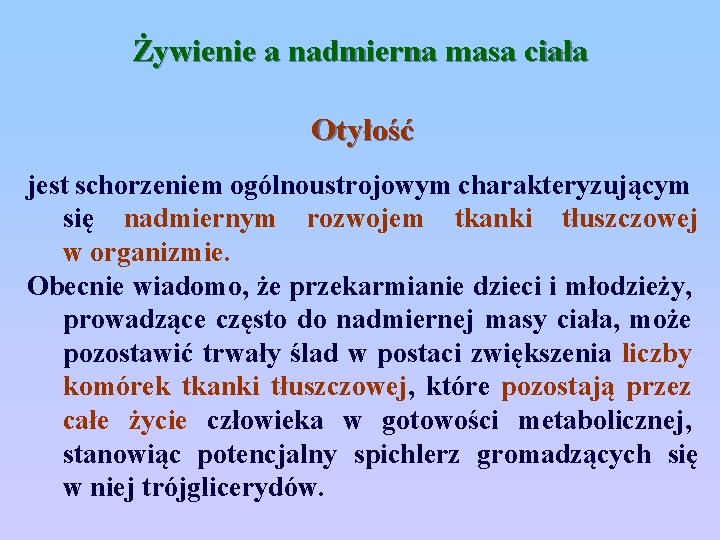 Żywienie a nadmierna masa ciała

Otyłość

jest schorzeniem ogólnoustrojowym charakteryzującym się nadmiernym rozwojem tkanki tłuszczowej w organizmie.

Obecnie wiadomo, że przekarmianie dzieci i młodzieży, prowadzące często do nadmiernej masy ciała, może pozostawić trwały ślad w postaci zwiększenia liczby komórek tkanki tłuszczowej, które pozostają przez całe życie człowieka w gotowości metabolicznej, stanowiąc potencjalny spichlerz gromadzących się w niej trójglicerydów.